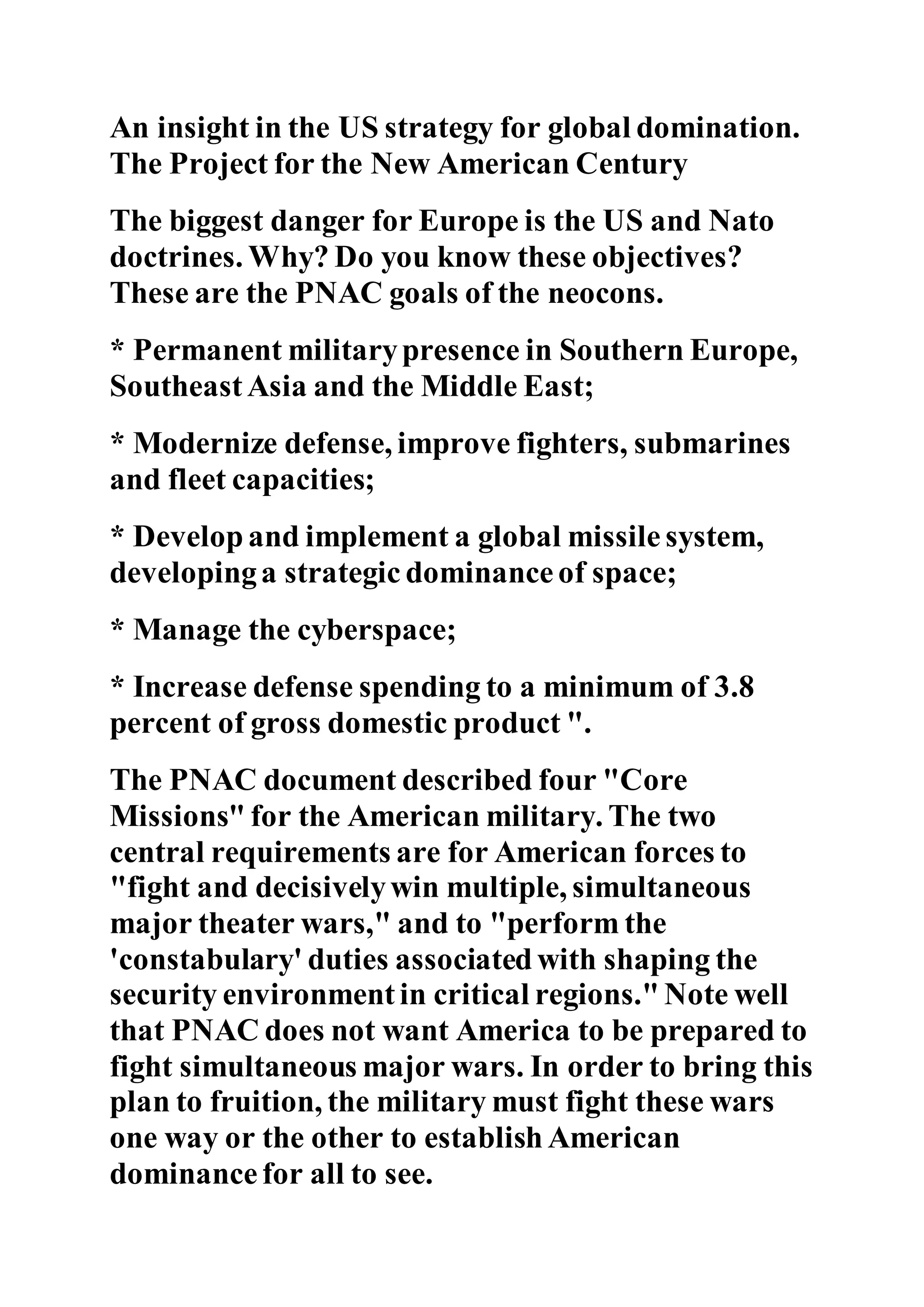 An insight in the US strategy for global domination. The Project for the New American Century

The biggest danger for Europe is the US and Nato doctrines. Why? Do you know these objectives? These are the PNAC goals of the neocons.

* Permanent military presence in Southern Europe, Southeast Asia and the Middle East;

* Modernize defense, improve fighters, submarines and fleet capacities;

* Develop and implement a global missile system, developing a strategic dominance of space;

* Manage the cyberspace;

* Increase defense spending to a minimum of 3.8 percent of gross domestic product ".

The PNAC document described four "Core Missions" for the American military. The two central requirements are for American forces to "fight and decisively win multiple, simultaneous major theater wars," and to "perform the 'constabulary' duties associated with shaping the security environment in critical regions." Note well that PNAC does not want America to be prepared to fight simultaneous major wars. In order to bring this plan to fruition, the military must fight these wars one way or the other to establish American dominance for all to see.